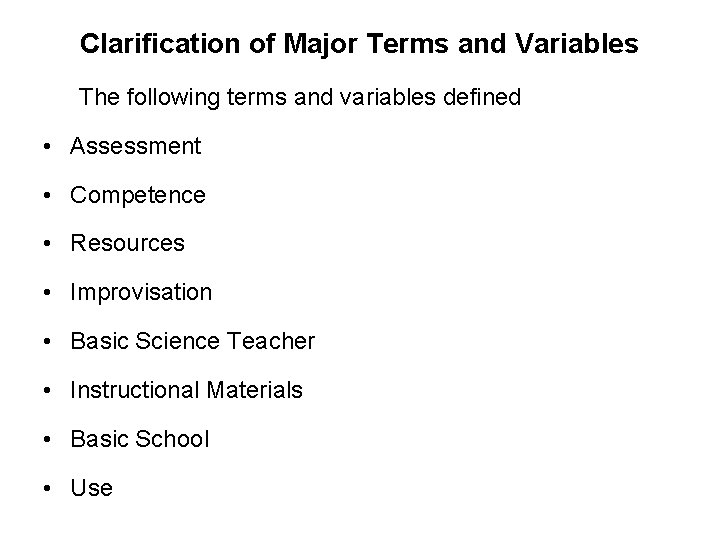 Clarification of Major Terms and Variables

The following terms and variables defined

• Assessment
• Competence
• Resources
• Improvisation
• Basic Science Teacher
• Instructional Materials
• Basic School
• Use